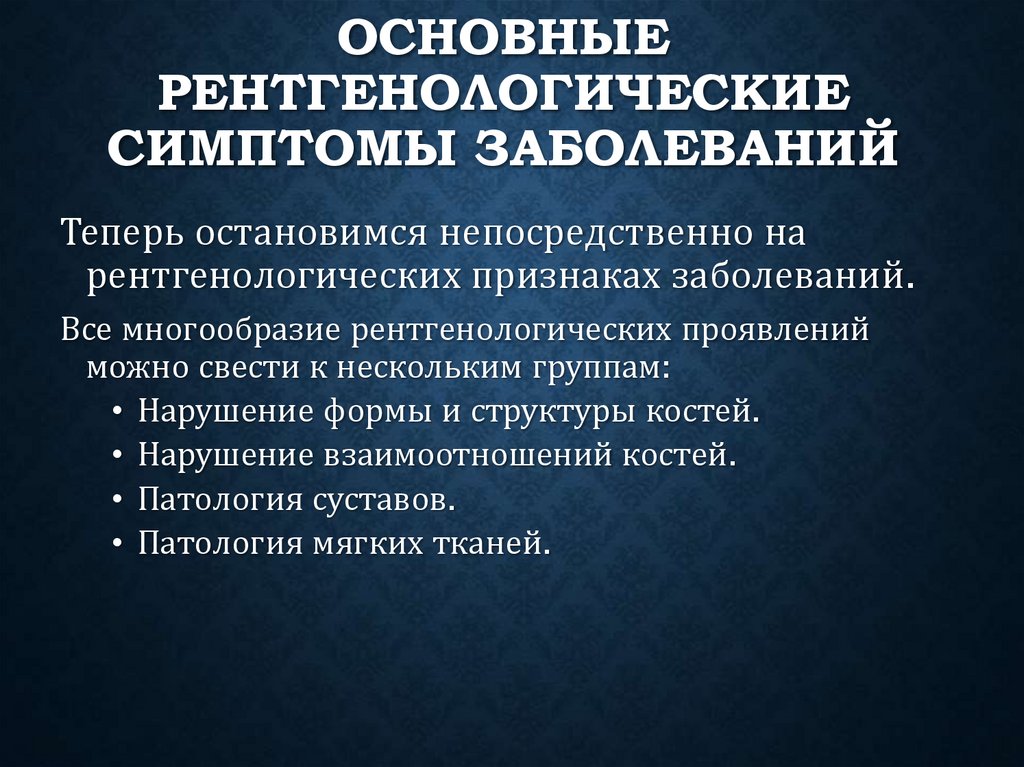 ОСНОВНЫЕ РЕНТГЕНОЛОГИЧЕСКИЕ СИМПТОМЫ ЗАБОЛЕВАНИЙ

Теперь остановимся непосредственно на рентгенологических признаках заболеваний.

Все многообразие рентгенологических проявлений можно свести к нескольким группам:

• Нарушение формы и структуры костей.
• Нарушение взаимоотношений костей.
• Патология суставов.
• Патология мягких тканей.